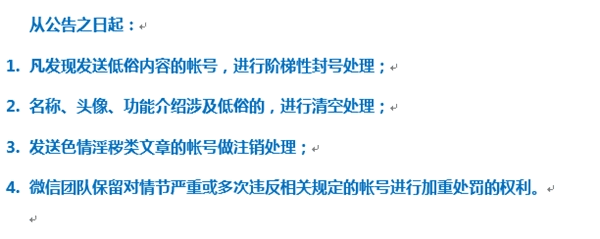 从公告之日起：

1. 凡发现发送低俗内容的帐号，进行阶梯性封号处理；

2. 名称、头像、功能介绍涉及低俗的，进行清空处理；

3. 发送色情淫秽类文章的帐号做注销处理；

4. 微信团队保留对情节严重或多次违反相关规定的帐号进行加重处罚的权利。